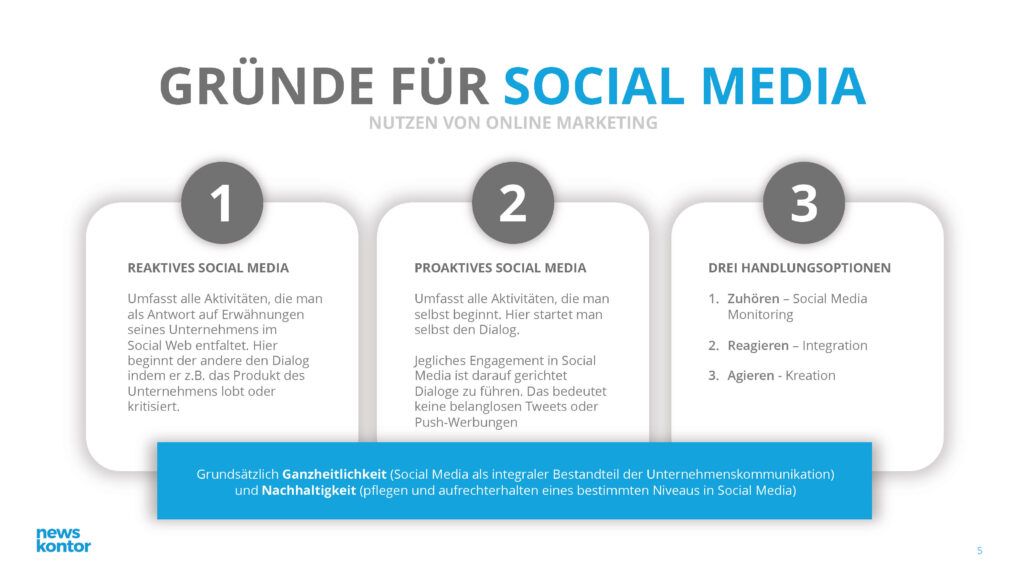 GRÜNDE FÜR SOCIAL MEDIA

NUTZEN VON ONLINE MARKETING

1

REAKTIVES SOCIAL MEDIA

Umfasst alle Aktivitäten, die man als Antwort auf Erwähnungen seines Unternehmens im Social Web entfaltet. Hier beginnt der andere den Dialog indem er z.B. das Produkt des Unternehmens lobt oder kritisiert.

2

PROAKTIVES SOCIAL MEDIA

Umfasst alle Aktivitäten, die man selbst beginnt. Hier startet man selbst den Dialog.

Jegliches Engagement in Social Media ist darauf gerichtet Dialoge zu führen. Das bedeutet keine belanglosen Tweets oder Push-Werbungen

3

DREI HANDLUNGSOPTIONEN

1. Zuhören – Social Media Monitoring
2. Reagieren – Integration
3. Agieren - Kreation

Grundsätzlich Ganzheitlichkeit (Social Media als integraler Bestandteil der Unternehmenskommunikation) und Nachhaltigkeit (pflegen und aufrechterhalten eines bestimmten Niveaus in Social Media)

news kontor

5